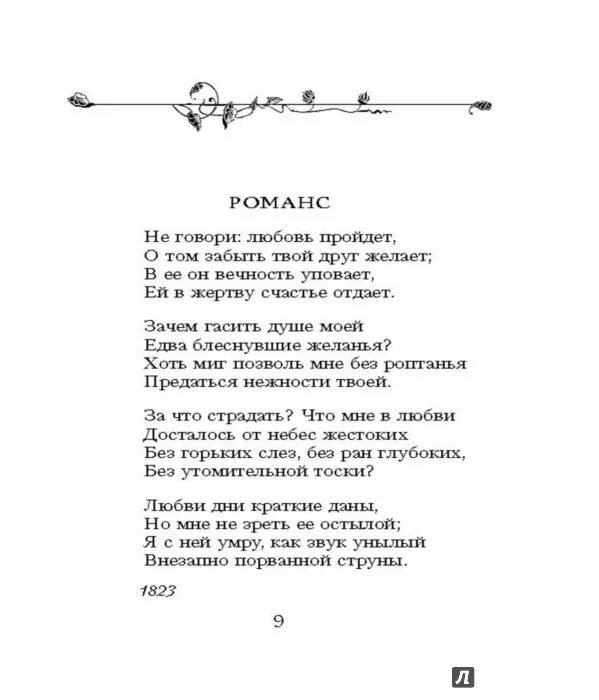 РОМАНС

Не говори: любовь пройдет,
О том забыть твой друг желает;
В ее он вечность уповает,
Ей в жертву счастье отдает.

Зачем гасить душе моей
Едва блеснувшие желанья?
Хоть миг позволь мне без роптанья
Предаться нежности твоей.

За что страдать? Что мне в любви
Досталось от небес жестоких
Без горьких слез, без ран глубоких,
Без утомительной тоски?

Любви дни краткие даны,
Но мне не зреть ее остылой;
Я с ней умру, как звук унылый
Внезапно порванной струны.

1823

9

Л